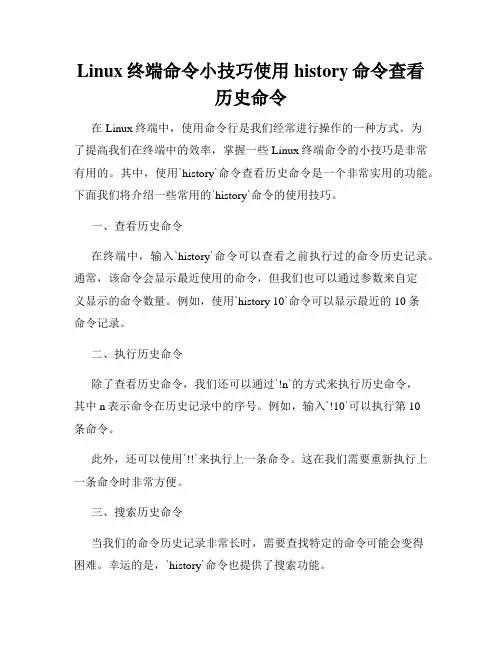 Linux 终端命令小技巧使用 history 命令查看历史命令

在 Linux 终端中，使用命令行是我们经常进行操作的一种方式。为了提高我们在终端中的效率，掌握一些 Linux 终端命令的小技巧是非常有用的。其中，使用`history`命令查看历史命令是一个非常实用的功能。下面我们将介绍一些常用的`history`命令的使用技巧。

一、查看历史命令

在终端中，输入`history`命令可以查看之前执行过的命令历史记录。通常，该命令会显示最近使用的命令，但我们也可以通过参数来自定义显示的命令数量。例如，使用`history 10`命令可以显示最近的 10 条命令记录。

二、执行历史命令

除了查看历史命令，我们还可以通过`!n`的方式来执行历史命令，其中 n 表示命令在历史记录中的序号。例如，输入`!10`可以执行第 10 条命令。

此外，还可以使用`!!`来执行上一条命令。这在我们需要重新执行上一条命令时非常方便。

三、搜索历史命令

当我们的命令历史记录非常长时，需要查找特定的命令可能会变得困难。幸运的是，`history`命令也提供了搜索功能。